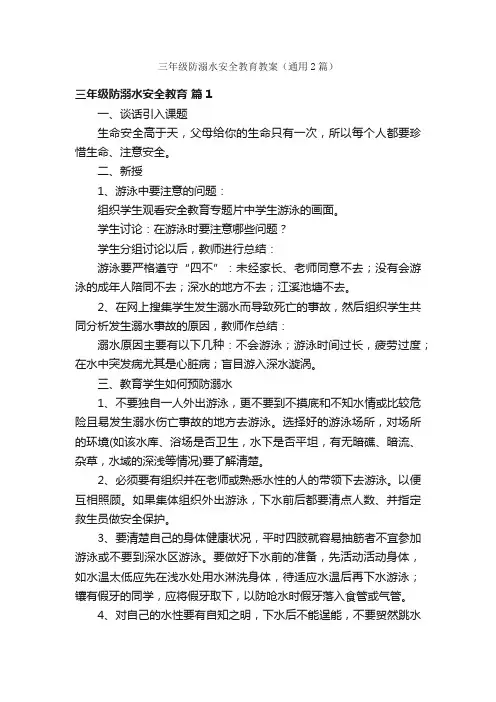 三年级防溺水安全教育教案（通用2篇）

三年级防溺水安全教育 篇1

一、谈话引入课题

生命安全高于天，父母给你的生命只有一次，所以每个人都要珍惜生命、注意安全。

二、新授

1、游泳中要注意的问题：

组织学生观看安全教育专题片中学生游泳的画面。

学生讨论：在游泳时要注意哪些问题？

学生分组讨论以后，教师进行总结：

游泳要严格遵守“四不”：未经家长、老师同意不去；没有会游泳的成年人陪同不去；深水的地方不去；江溪池塘不去。

2、在网上搜集学生发生溺水而导致死亡的事故，然后组织学生共同分析发生溺水事故的原因，教师作总结：

溺水原因主要有以下几种：不会游泳；游泳时间过长，疲劳过度；在水中突发病尤其是心脏病；盲目游入深水漩涡。

三、教育学生如何预防溺水

1、不要独自一人外出游泳，更不要到不摸底和不知水情或比较危险且易发生溺水伤亡事故的地方去游泳。选择好的游泳场所，对场所的环境(如该水库、浴场是否卫生，水下是否平坦，有无暗礁、暗流、杂草，水域的深浅等情况)要了解清楚。

2、必须要有组织并在老师或熟悉水性的人的带领下去游泳。以便互相照顾。如果集体组织外出游泳，下水前后都要清点人数、并指定救生员做安全保护。

3、要清楚自己的身体健康状况，平时四肢就容易抽筋者不宜参加游泳或不要到深水区游泳。要做好下水前的准备，先活动活动身体，如水温太低应先在浅水处用水淋洗身体，待适应水温后再下水游泳；镶有假牙的同学，应将假牙取下，以防呛水时假牙落入食管或气管。

4、对自己的水性要有自知之明，下水后不能逞能，不要贸然跳水